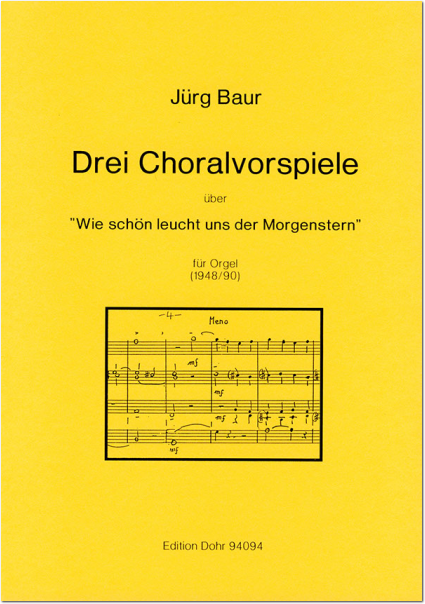 Jürg Baur

Drei Choralvorspiele

über

"Wie schön leucht uns der Morgenstern"

für Orgel
(1948/90)

-4-

Meno

mf

mf

mf

mf

Edition Dohr 94094